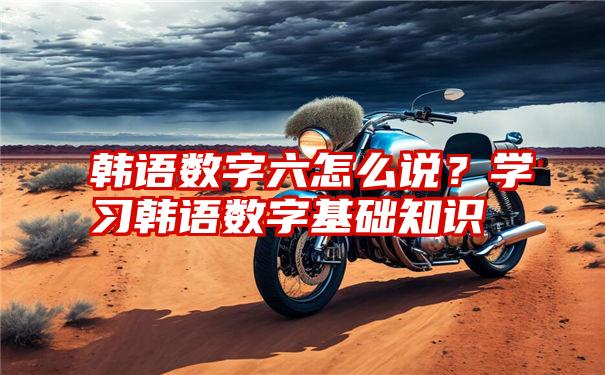 韩语数字六怎么说？学习韩语数字基础知识